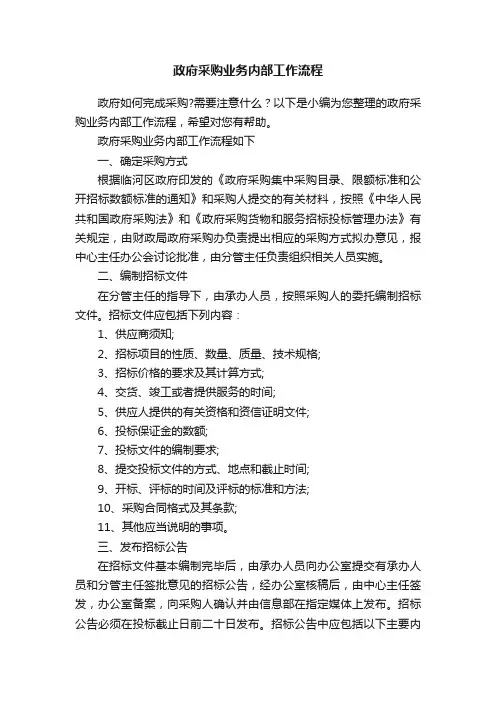 政府采购业务内部工作流程

政府如何完成采购?需要注意什么？以下是小编为您整理的政府采购业务内部工作流程，希望对您有帮助。

政府采购业务内部工作流程如下

一、确定采购方式

根据临河区政府印发的《政府采购集中采购目录、限额标准和公开招标数额标准的通知》和采购人提交的有关材料，按照《中华人民共和国政府采购法》和《政府采购货物和服务招标投标管理办法》有关规定，由财政局政府采购办负责提出相应的采购方式拟办意见，报中心主任办公会讨论批准，由分管主任负责组织相关人员实施。

二、编制招标文件

在分管主任的指导下，由承办人员，按照采购人的委托编制招标文件。招标文件应包括下列内容：

1、供应商须知;

2、招标项目的性质、数量、质量、技术规格;

3、招标价格的要求及其计算方式;

4、交货、竣工或者提供服务的时间;

5、供应人提供的有关资格和资信证明文件;

6、投标保证金的数额;

7、投标文件的编制要求;

8、提交投标文件的方式、地点和截止时间;

9、开标、评标的时间及评标的标准和方法;

10、采购合同格式及其条款;

11、其他应当说明的事项。

三、发布招标公告

在招标文件基本编制完毕后，由承办人员向办公室提交有承办人员和分管主任签批意见的招标公告，经办公室核稿后，由中心主任签发，办公室备案，向采购人确认并由信息部在指定媒体上发布。招标公告必须在投标截止日前二十日发布。招标公告中应包括以下主要内